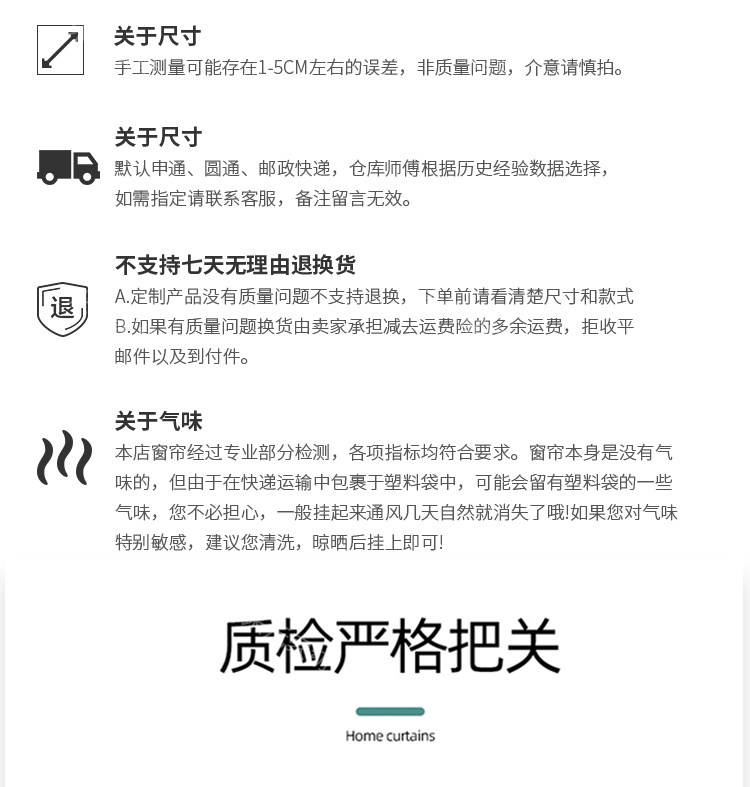 关于尺寸
手工测量可能存在1-5CM左右的误差，非质量问题，介意请慎拍。

关于尺寸
默认申通、圆通、邮政快递，仓库师傅根据历史经验数据选择，如需指定请联系客服，备注留言无效。

不支持七天无理由退换货
退
A.定制产品没有质量问题不支持退换，下单前请看清楚尺寸和款式
B.如果有质量问题换货由卖家承担减去运费险的多余运费，拒收平邮件以及到付件。

关于气味
本店窗帘经过专业部分检测，各项指标均符合要求。窗帘本身是没有气味的，但由于在快递运输中包裹于塑料袋中，可能会留有塑料袋的一些气味，您不必担心，一般挂起来通风几天自然就消失了哦!如果您对气味特别敏感，建议您清洗，晾晒后挂上即可!

质检严格把关

Home curtains